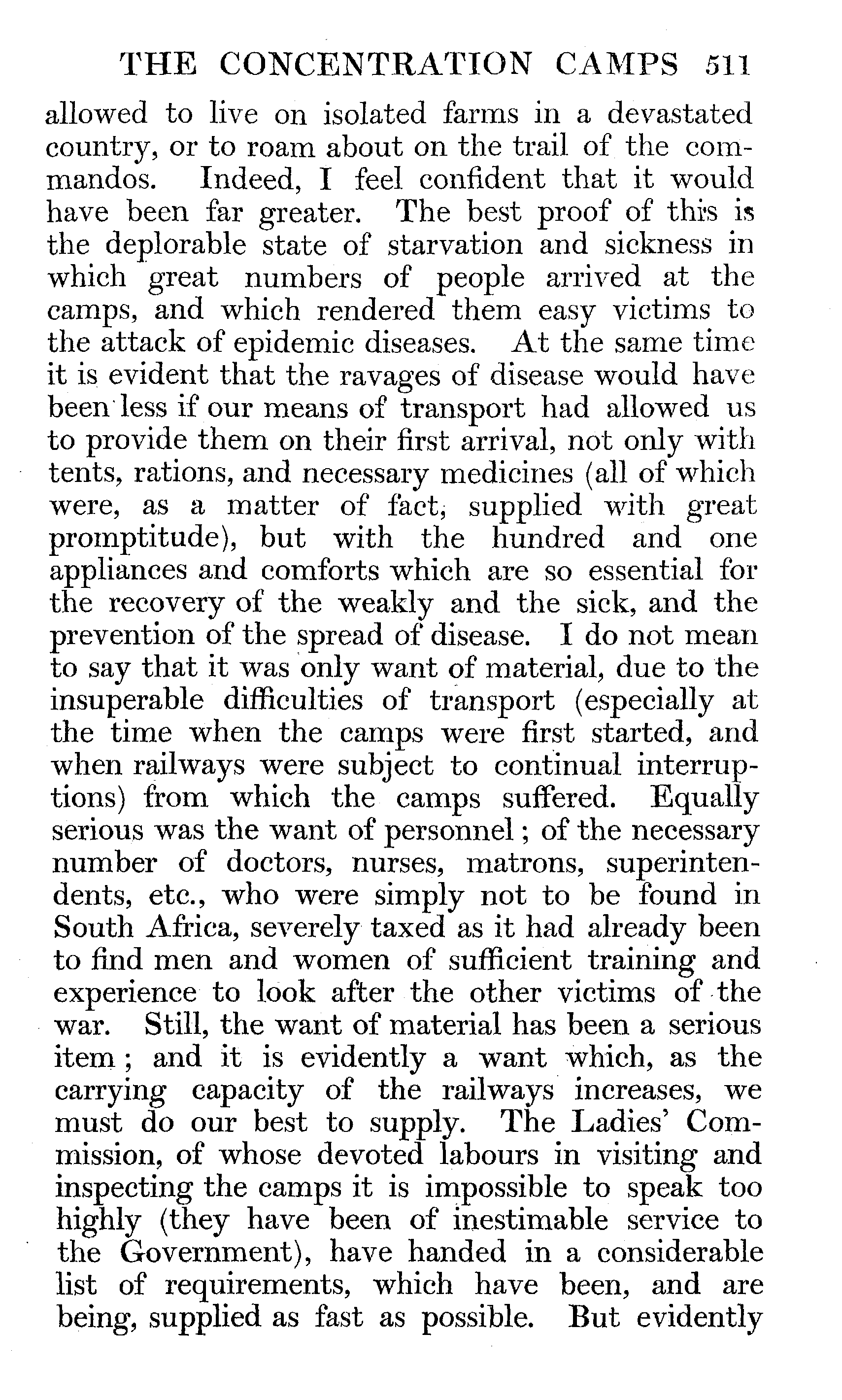 THE CONCENTRATION CAMPS 511

allowed to live on isolated farms in a devastated country, or to roam about on the trail of the commandos. Indeed, I feel confident that it would have been far greater. The best proof of this is the deplorable state of starvation and sickness in which great numbers of people arrived at the camps, and which rendered them easy victims to the attack of epidemic diseases. At the same time it is evident that the ravages of disease would have been less if our means of transport had allowed us to provide them on their first arrival, not only with tents, rations, and necessary medicines (all of which were, as a matter of fact, supplied with great promptitude), but with the hundred and one appliances and comforts which are so essential for the recovery of the weakly and the sick, and the prevention of the spread of disease. I do not mean to say that it was only want of material, due to the insuperable difficulties of transport (especially at the time when the camps were first started, and when railways were subject to continual interruptions) from which the camps suffered. Equally serious was the want of personnel; of the necessary number of doctors, nurses, matrons, superintendents, etc., who were simply not to be found in South Africa, severely taxed as it had already been to find men and women of sufficient training and experience to look after the other victims of the war. Still, the want of material has been a serious item; and it is evidently a want which, as the carrying capacity of the railways increases, we must do our best to supply. The Ladies' Commission, of whose devoted labours in visiting and inspecting the camps it is impossible to speak too highly (they have been of inestimable service to the Government), have handed in a considerable list of requirements, which have been, and are being, supplied as fast as possible. But evidently